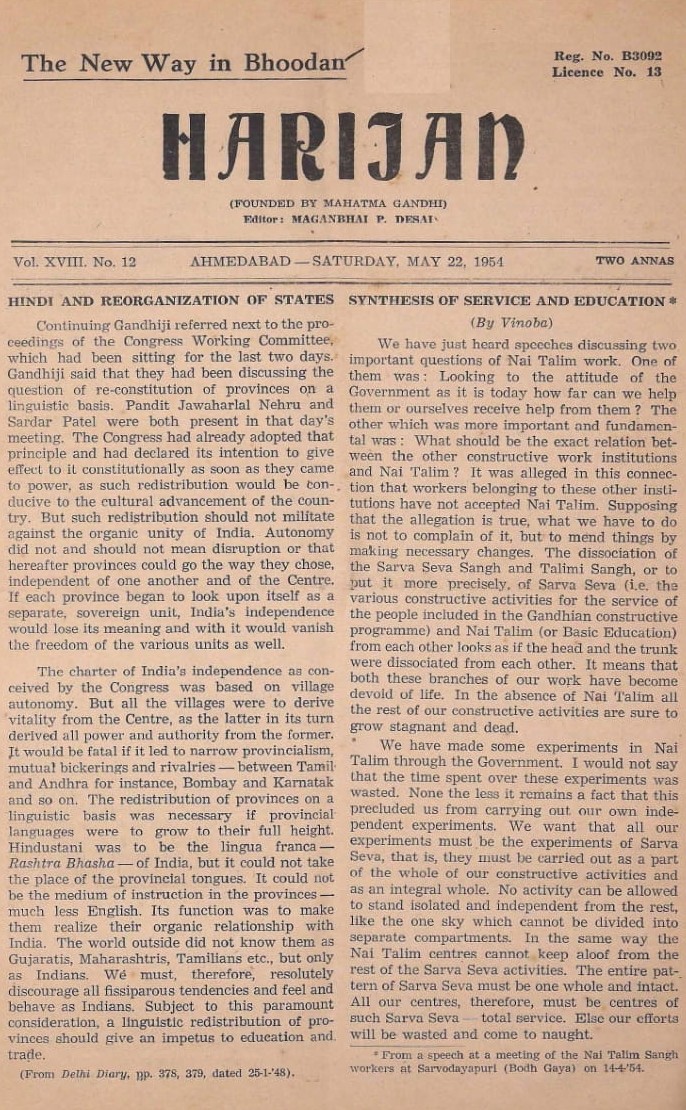 The New Way in Bhoodan

Reg. No. B3092
Licence No. 13

HARIJAN

(FOUNDED BY MAHATMA GANDHI)
Editor: MAGANBHAI P. DESAI

Vol. XVIII. No. 12 AHMEDABAD — SATURDAY, MAY 22, 1954 TWO ANNAS

HINDI AND REORGANIZATION OF STATES

Continuing Gandhiji referred next to the proceedings of the Congress Working Committee, which had been sitting for the last two days. Gandhiji said that they had been discussing the question of re-constitution of provinces on a linguistic basis. Pandit Jawaharlal Nehru and Sardar Patel were both present in that day's meeting. The Congress had already adopted that principle and had declared its intention to give effect to it constitutionally as soon as they came to power, as such redistribution would be conducive to the cultural advancement of the country. But such redistribution should not militate against the organic unity of India. Autonomy did not and should not mean disruption or that hereafter provinces could go the way they chose, independent of one another and of the Centre. If each province began to look upon itself as a separate, sovereign unit, India's independence would lose its meaning and with it would vanish the freedom of the various units as well.

The charter of India's independence as conceived by the Congress was based on village autonomy. But all the villages were to derive vitality from the Centre, as the latter in its turn derived all power and authority from the former. It would be fatal if it led to narrow provincialism, mutual bickerings and rivalries — between Tamil and Andhra for instance, Bombay and Karnatak and so on. The redistribution of provinces on a linguistic basis was necessary if provincial languages were to grow to their full height. Hindustani was to be the lingua franca — Rashtra Bhasha — of India, but it could not take the place of the provincial tongues. It could not be the medium of instruction in the provinces — much less English. Its function was to make them realize their organic relationship with India. The world outside did not know them as Gujaratis, Maharashtris, Tamilians etc., but only as Indians. We must, therefore, resolutely discourage all fissiparous tendencies and feel and behave as Indians. Subject to this paramount consideration, a linguistic redistribution of provinces should give an impetus to education and trade.

(From Delhi Diary, pp. 378, 379, dated 25-1-'48).

SYNTHESIS OF SERVICE AND EDUCATION *

(By Vinoba)

We have just heard speeches discussing two important questions of Nai Talim work. One of them was: Looking to the attitude of the Government as it is today how far can we help them or ourselves receive help from them? The other which was more important and fundamental was: What should be the exact relation between the other constructive work institutions and Nai Talim? It was alleged in this connection that workers belonging to these other institutions have not accepted Nai Talim. Supposing that the allegation is true, what we have to do is not to complain of it, but to mend things by making necessary changes. The dissociation of the Sarva Seva Sangh and Talimi Sangh, or to put it more precisely, of Sarva Seva (i.e. the various constructive activities for the service of the people included in the Gandhian constructive programme) and Nai Talim (or Basic Education) from each other looks as if the head and the trunk were dissociated from each other. It means that both these branches of our work have become devoid of life. In the absence of Nai Talim all the rest of our constructive activities are sure to grow stagnant and dead.

We have made some experiments in Nai Talim through the Government. I would not say that the time spent over these experiments was wasted. None the less it remains a fact that this precluded us from carrying out our own independent experiments. We want that all our experiments must be the experiments of Sarva Seva, that is, they must be carried out as a part of the whole of our constructive activities and as an integral whole. No activity can be allowed to stand isolated and independent from the rest, like the one sky which cannot be divided into separate compartments. In the same way the Nai Talim centres cannot keep aloof from the rest of the Sarva Seva activities. The entire pattern of Sarva Seva must be one whole and intact. All our centres, therefore, must be centres of such Sarva Seva — total service. Else our efforts will be wasted and come to naught.

* From a speech at a meeting of the Nai Talim Sangh workers at Sarvodayapuri (Bodh Gaya) on 14-4-'54.